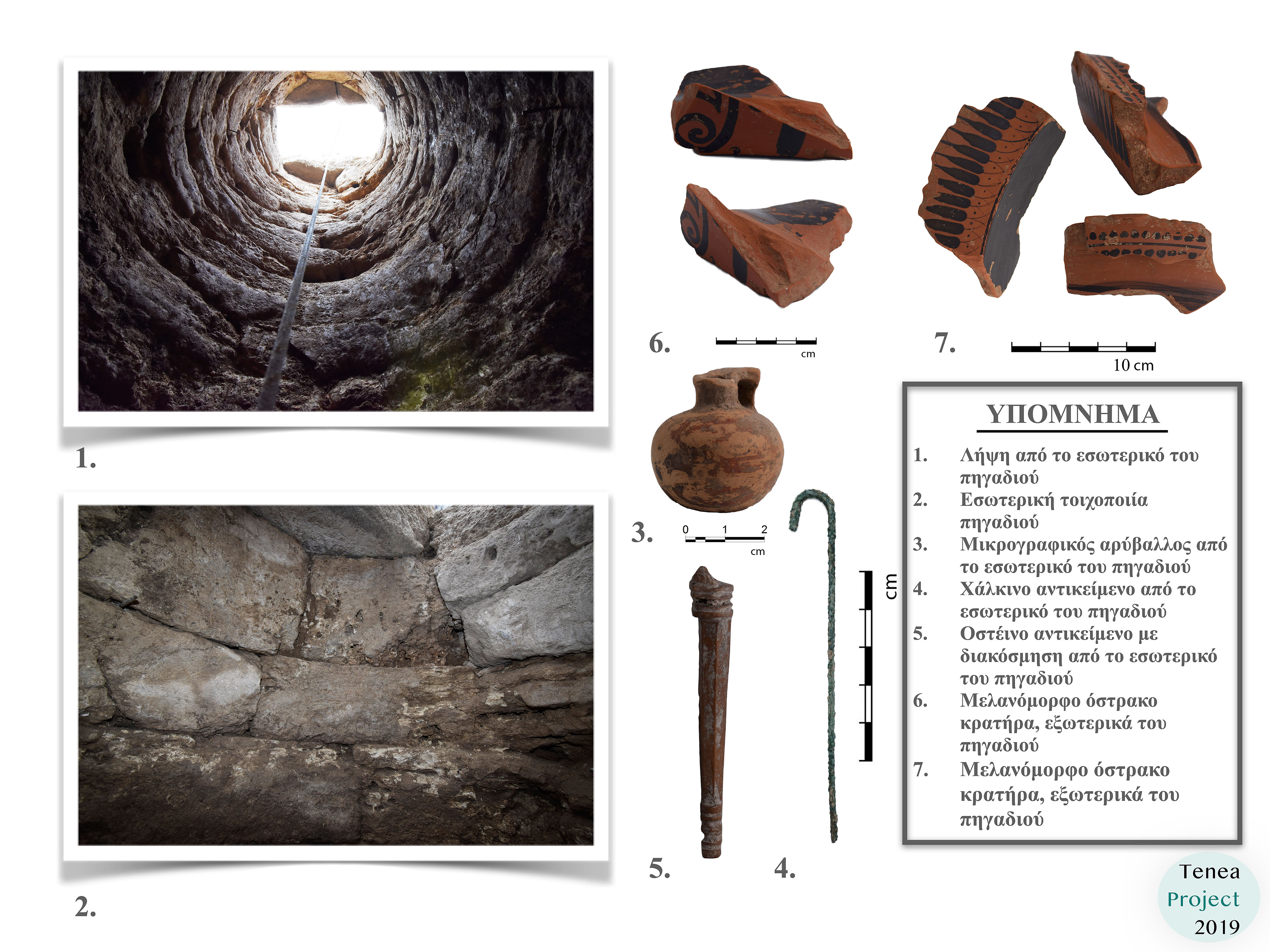 1.

2.

6.

cm

7.

10 cm

3.

0 1 2

cm

cm

5.

4.

ΥΠΟΜΝΗΜΑ

1. Λήψη από το εσωτερικό του πηγαδιού
2. Εσωτερική τοιχοποιία πηγαδιού
3. Μικρογραφικός αρύβαλλος από το εσωτερικό του πηγαδιού
4. Χάλκινο αντικείμενο από το εσωτερικό του πηγαδιού
5. Οστέινο αντικείμενο με διακόσμηση από το εσωτερικό του πηγαδιού
6. Μελανόμορφο όστρακο κρατήρα, εξωτερικά του πηγαδιού
7. Μελανόμορφο όστρακο κρατήρα, εξωτερικά του πηγαδιού

Tenea Project 2019